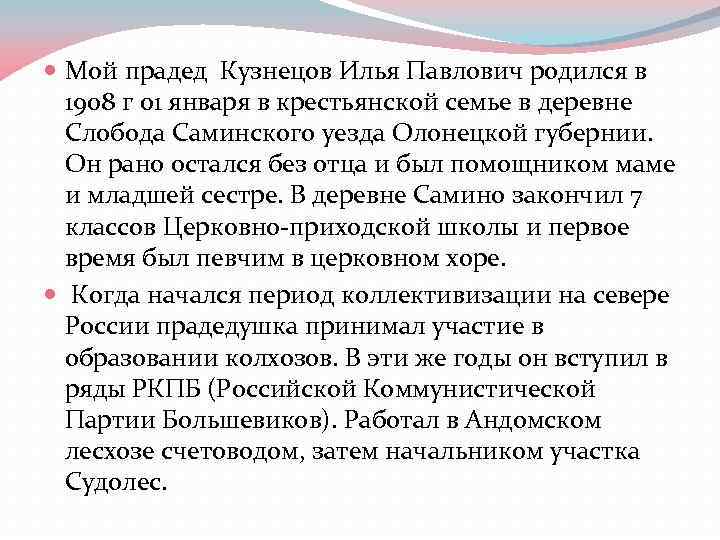 Мой прадед Кузнецов Илья Павлович родился в 1908 г 01 января в крестьянской семье в деревне Слобода Саминского уезда Олонецкой губернии. Он рано остался без отца и был помощником маме и младшей сестре. В деревне Самино закончил 7 классов Церковно-приходской школы и первое время был певчим в церковном хоре.

Когда начался период коллективизации на севере России прадедушка принимал участие в образовании колхозов. В эти же годы он вступил в ряды РКПБ (Российской Коммунистической Партии Большевиков). Работал в Андомском лесхозе счетоводом, затем начальником участка Судолес.